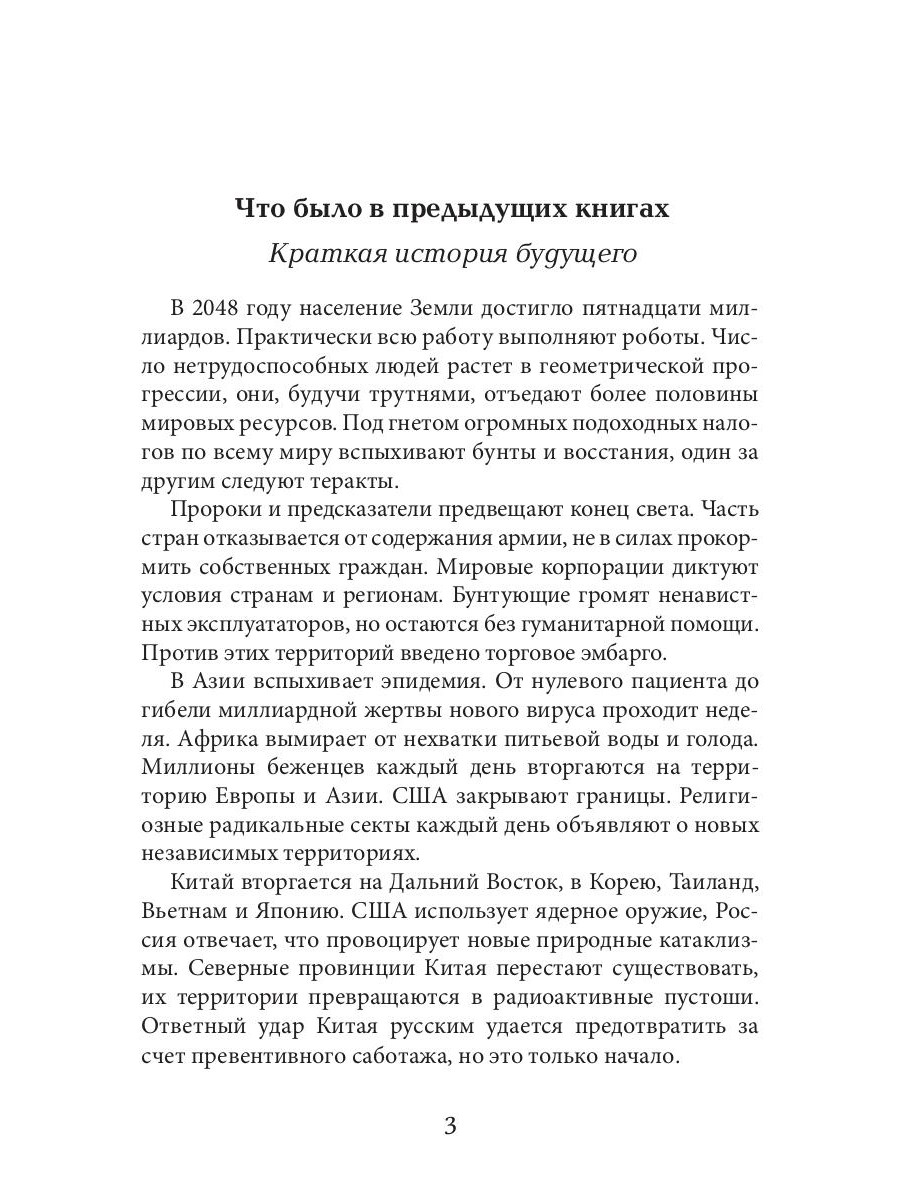 Что было в предыдущих книгах

Краткая история будущего

В 2048 году население Земли достигло пятнадцати миллиардов. Практически всю работу выполняют роботы. Число нетрудоспособных людей растет в геометрической прогрессии, они, будучи трутнями, отъедают более половины мировых ресурсов. Под гнетом огромных подоходных налогов по всему миру вспыхивают бунты и восстания, один за другим следуют теракты.

Пророки и предсказатели предвещают конец света. Часть стран отказывается от содержания армии, не в силах прокормить собственных граждан. Мировые корпорации диктуют условия странам и регионам. Бунтующие громят ненавистных эксплуататоров, но остаются без гуманитарной помощи. Против этих территорий введено торговое эмбарго.

В Азии вспыхивает эпидемия. От нулевого пациента до гибели миллиардной жертвы нового вируса проходит неделя. Африка вымирает от нехватки питьевой воды и голода. Миллионы беженцев каждый день вторгаются на территорию Европы и Азии. США закрывают границы. Религиозные радикальные секты каждый день объявляют о новых независимых территориях.

Китай вторгается на Дальний Восток, в Корею, Таиланд, Вьетнам и Японию. США использует ядерное оружие, Россия отвечает, что провоцирует новые природные катаклизмы. Северные провинции Китая перестают существовать, их территории превращаются в радиоактивные пустоши. Ответный удар Китая русским удается предотвратить за счет превентивного саботажа, но это только начало.

3